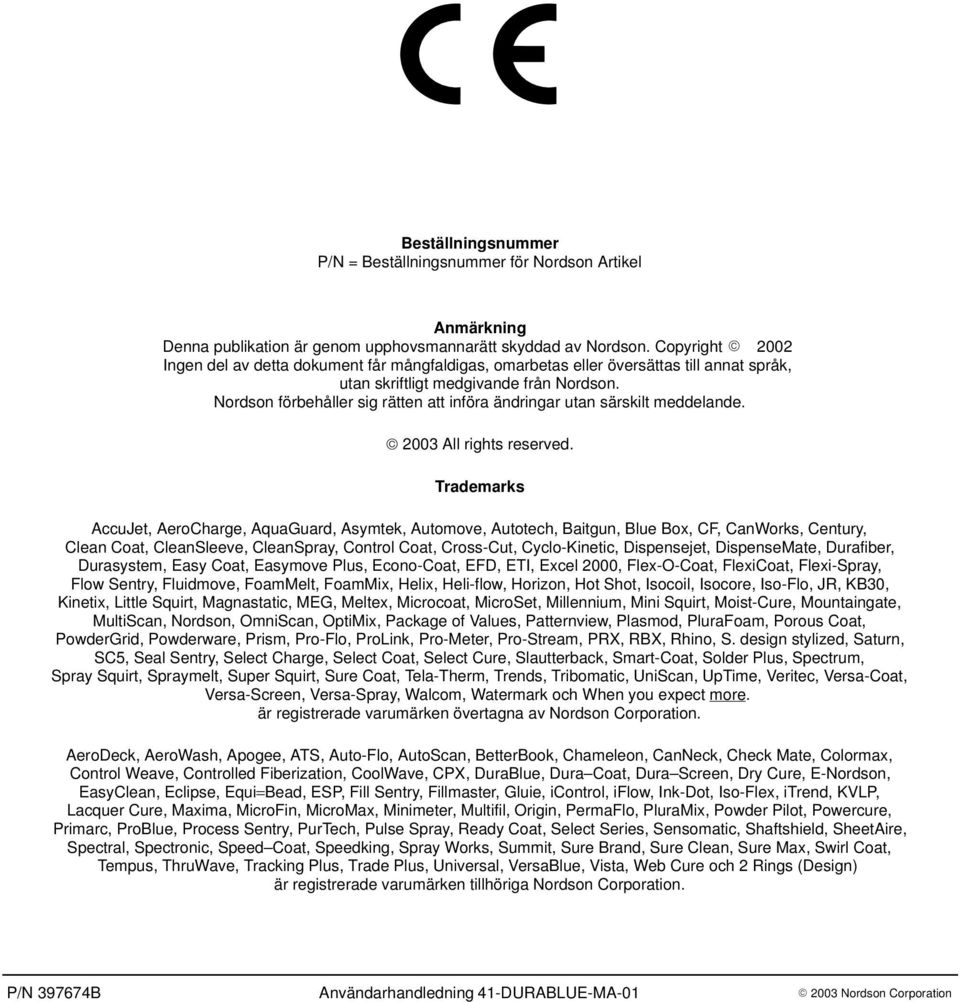 CE

**Beställningsnummer**
P/N = Beställningsnummer för Nordson Artikel

**Anmärkning**
Denna publikation är genom upphovsmannarätt skyddad av Nordson. Copyright © 2002
Ingen del av detta dokument får mångfaldigas, omarbetas eller översättas till annat språk, utan skriftligt medgivande från Nordson.
Nordson förbehåller sig rätten att införa ändringar utan särskilt meddelande.

© 2003 All rights reserved.

**Trademarks**

AccuJet, AeroCharge, AquaGuard, Asymtek, Automove, Autotech, Baitgun, Blue Box, CF, CanWorks, Century, Clean Coat, CleanSleeve, CleanSpray, Control Coat, Cross-Cut, Cyclo-Kinetic, Dispensejet, DispenseMate, Durafiber, Durasystem, Easy Coat, Easymove Plus, Econo-Coat, EFD, ETI, Excel 2000, Flex-O-Coat, FlexiCoat, Flexi-Spray, Flow Sentry, Fluidmove, FoamMelt, FoamMix, Helix, Heli-flow, Horizon, Hot Shot, Isocoil, Isocore, Iso-Flo, JR, KB30, Kinetix, Little Squirt, Magnastatic, MEG, Meltex, Microcoat, MicroSet, Millennium, Mini Squirt, Moist-Cure, Mountaingate, MultiScan, Nordson, OmniScan, OptiMix, Package of Values, Patternview, Plasmod, PluraFoam, Porous Coat, PowderGrid, Powderware, Prism, Pro-Flo, ProLink, Pro-Meter, Pro-Stream, PRX, RBX, Rhino, S. design stylized, Saturn, SC5, Seal Sentry, Select Charge, Select Coat, Select Cure, Slautterback, Smart-Coat, Solder Plus, Spectrum, Spray Squirt, Spraymelt, Super Squirt, Sure Coat, Tela-Therm, Trends, Tribomatic, UniScan, UpTime, Veritec, Versa-Coat, Versa-Screen, Versa-Spray, Walcom, Watermark och When you expect more.
är registrerade varumärken övertagna av Nordson Corporation.

AeroDeck, AeroWash, Apogee, ATS, Auto-Flo, AutoScan, BetterBook, Chameleon, CanNeck, Check Mate, Colormax, Control Weave, Controlled Fiberization, CoolWave, CPX, DuraBlue, Dura–Coat, Dura–Screen, Dry Cure, E-Nordson, EasyClean, Eclipse, Equi=Bead, ESP, Fill Sentry, Fillmaster, Gluie, iControl, iFlow, Ink-Dot, Iso-Flex, iTrend, KVLP, Lacquer Cure, Maxima, MicroFin, MicroMax, Minimeter, Multifil, Origin, PermaFlo, PluraMix, Powder Pilot, Powercure, Primarc, ProBlue, Process Sentry, PurTech, Pulse Spray, Ready Coat, Select Series, Sensomatic, Shaftshield, SheetAire, Spectral, Spectronic, Speed–Coat, Speedking, Spray Works, Summit, Sure Brand, Sure Clean, Sure Max, Swirl Coat, Tempus, ThruWave, Tracking Plus, Trade Plus, Universal, VersaBlue, Vista, Web Cure och 2 Rings (Design)
är registrerade varumärken tillhöriga Nordson Corporation.

P/N 397674B Användarhandledning 41-DURABLUE-MA-01 © 2003 Nordson Corporation